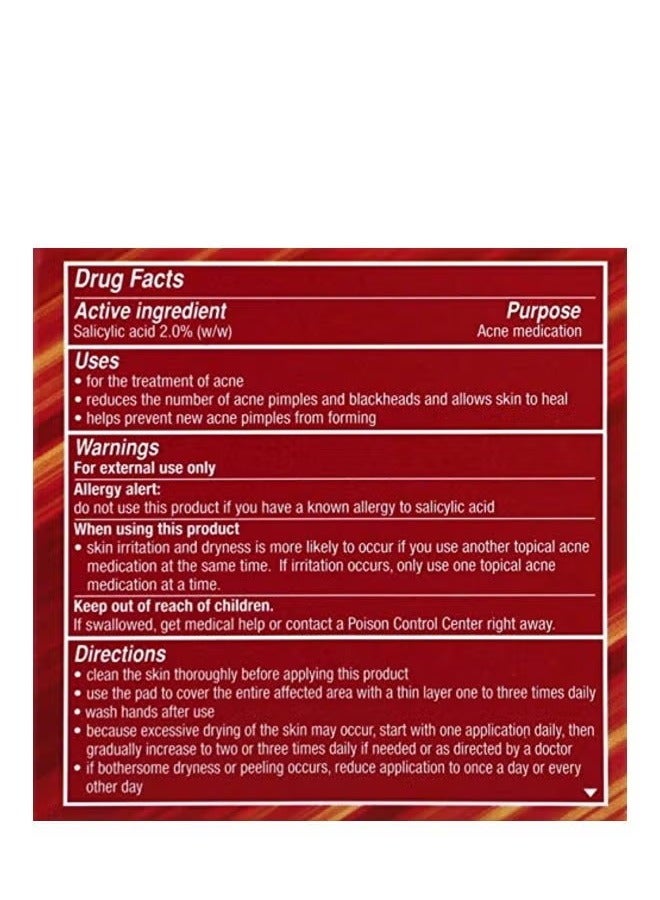 Drug Facts

Active ingredient
Salicylic acid 2.0% (w/w)

Purpose
Acne medication

Uses
• for the treatment of acne
• reduces the number of acne pimples and blackheads and allows skin to heal
• helps prevent new acne pimples from forming

Warnings
For external use only

Allergy alert:
do not use this product if you have a known allergy to salicylic acid

When using this product
• skin irritation and dryness is more likely to occur if you use another topical acne medication at the same time. If irritation occurs, only use one topical acne medication at a time.

Keep out of reach of children.
If swallowed, get medical help or contact a Poison Control Center right away.

Directions
• clean the skin thoroughly before applying this product
• use the pad to cover the entire affected area with a thin layer one to three times daily
• wash hands after use
• because excessive drying of the skin may occur, start with one application daily, then gradually increase to two or three times daily if needed or as directed by a doctor
• if bothersome dryness or peeling occurs, reduce application to once a day or every other day